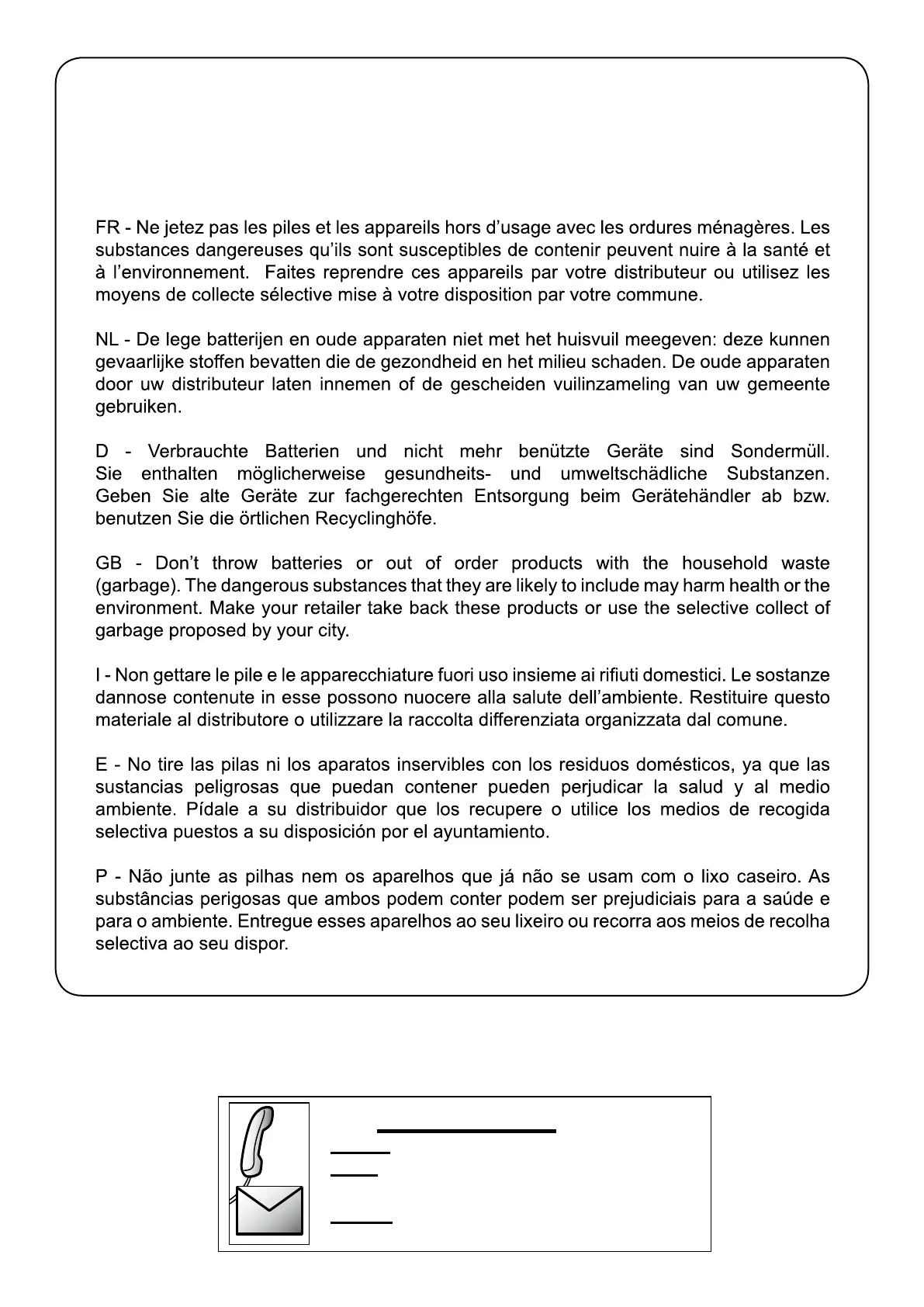 FR - Ne jetez pas les piles et les appareils hors d'usage avec les ordures ménagères. Les substances dangereuses qu'ils sont susceptibles de contenir peuvent nuire à la santé et à l'environnement. Faites reprendre ces appareils par votre distributeur ou utilisez les moyens de collecte sélective mise à votre disposition par votre commune.

NL - De lege batterijen en oude apparaten niet met het huisvuil meegeven: deze kunnen gevaarlijke stoffen bevatten die de gezondheid en het milieu schaden. De oude apparaten door uw distributeur laten innemen of de gescheiden vuilinzameling van uw gemeente gebruiken.

D - Verbrauchte Batterien und nicht mehr benützte Geräte sind Sondermüll. Sie enthalten möglicherweise gesundheits- und umweltschädliche Substanzen. Geben Sie alte Geräte zur fachgerechten Entsorgung beim Gerätehändler ab bzw. benutzen Sie die örtlichen Recyclinghöfe.

GB - Don't throw batteries or out of order products with the household waste (garbage). The dangerous substances that they are likely to include may harm health or the environment. Make your retailer take back these products or use the selective collect of garbage proposed by your city.

I - Non gettare le pile e le apparecchiature fuori uso insieme ai rifiuti domestici. Le sostanze dannose contenute in esse possono nuocere alla salute dell'ambiente. Restituire questo materiale al distributore o utilizzare la raccolta differenziata organizzata dal comune.

E - No tire las pilas ni los aparatos inservibles con los residuos domésticos, ya que las sustancias peligrosas que puedan contener pueden perjudicar la salud y al medio ambiente. Pídale a su distribuidor que los recupere o utilice los medios de recogida selectiva puestos a su disposición por el ayuntamiento.

P - Não junte as pilhas nem os aparelhos que já não se usam com o lixo caseiro. As substâncias perigosas que ambos podem conter podem ser prejudiciais para a saúde e para o ambiente. Entregue esses aparelhos ao seu lixeiro ou recorra aos meios de recolha selectiva ao seu dispor.